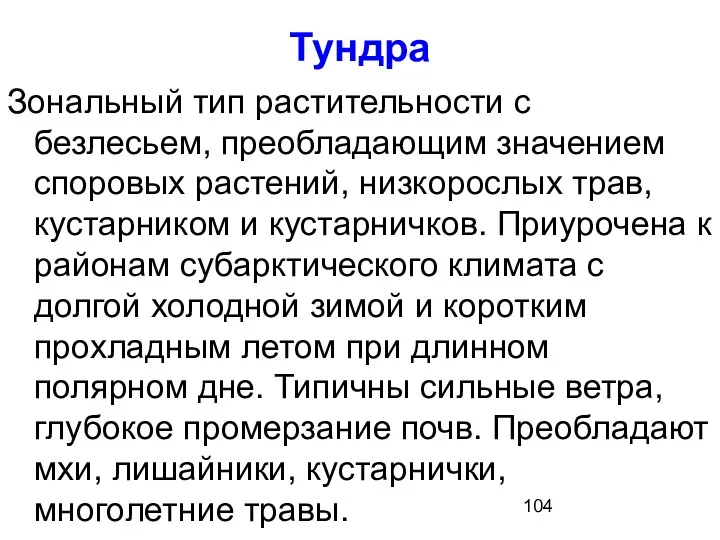 Тундра

Зональный тип растительности с безлесьем, преобладающим значением споровых растений, низкорослых трав, кустарником и кустарничков. Приурочена к районам субарктического климата с долгой холодной зимой и коротким прохладным летом при длинном полярном дне. Типичны сильные ветра, глубокое промерзание почв. Преобладают мхи, лишайники, кустарнички, многолетние травы.

104